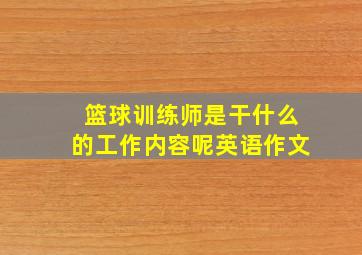 篮球训练师是干什么的工作内容呢英语作文